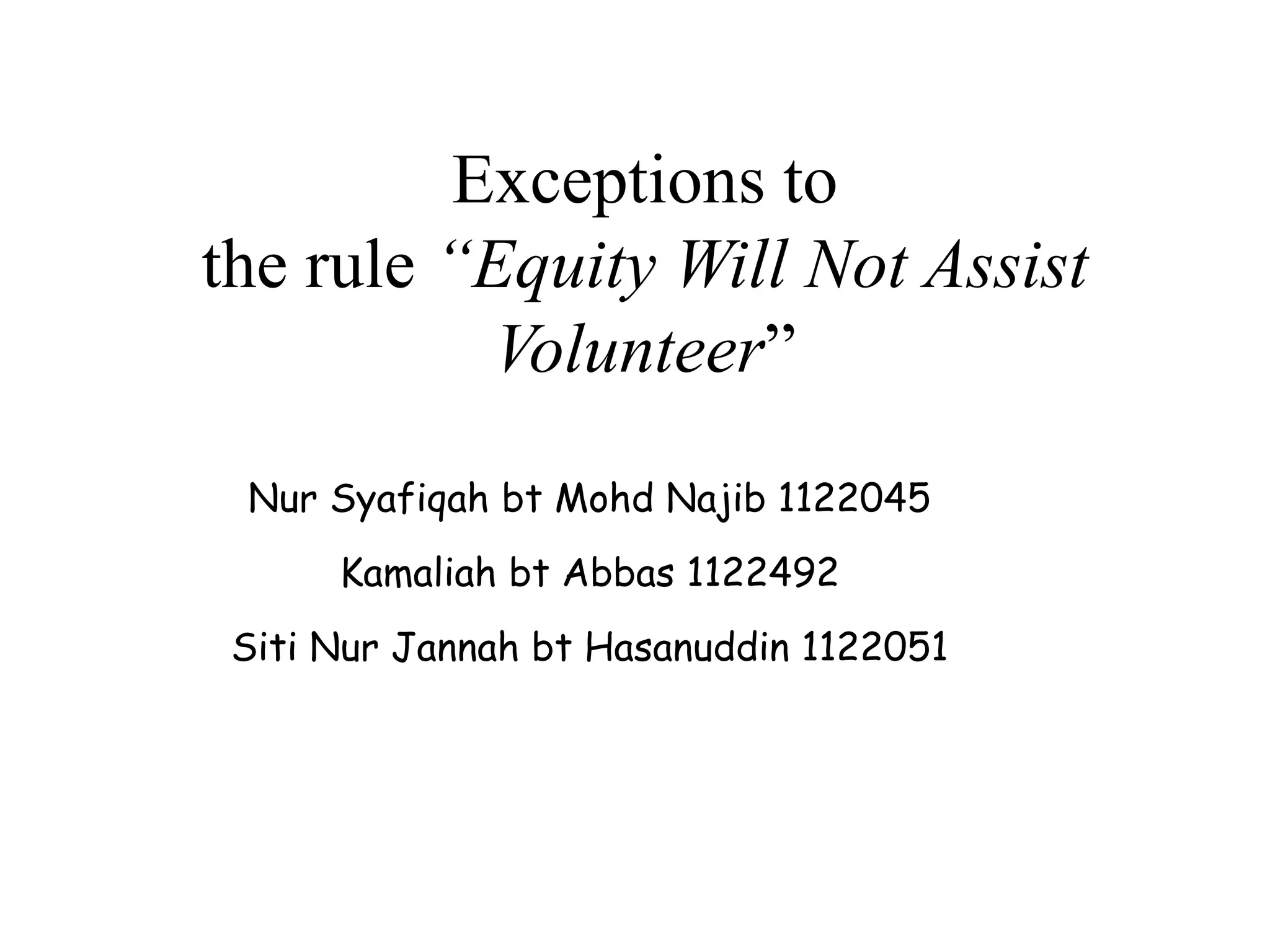 Exceptions to
the rule "Equity Will Not Assist
Volunteer"

Nur Syafiqah bt Mohd Najib 1122045

Kamaliah bt Abbas 1122492

Siti Nur Jannah bt Hasanuddin 1122051